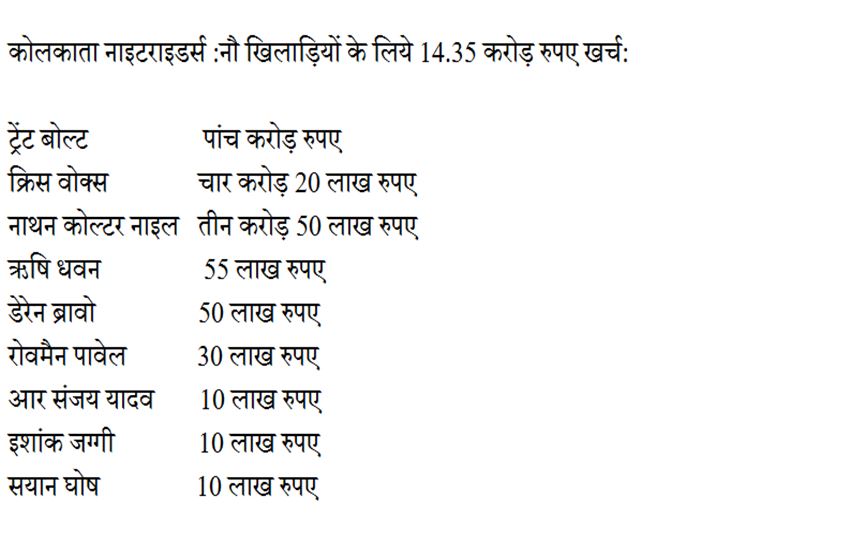 कोलकाता नाइटराइडर्स :नौ खिलाड़ियों के लिये 14.35 करोड़ रुपए खर्च:

| | |
|---|---|
| ट्रेंट बोल्ट | पांच करोड़ रुपए |
| क्रिस वोक्स | चार करोड़ 20 लाख रुपए |
| नाथन कोल्टर नाइल | तीन करोड़ 50 लाख रुपए |
| ऋषि धवन | 55 लाख रुपए |
| डेरेन ब्रावो | 50 लाख रुपए |
| रोवमैन पावेल | 30 लाख रुपए |
| आर संजय यादव | 10 लाख रुपए |
| इशांक जग्गी | 10 लाख रुपए |
| सयान घोष | 10 लाख रुपए |